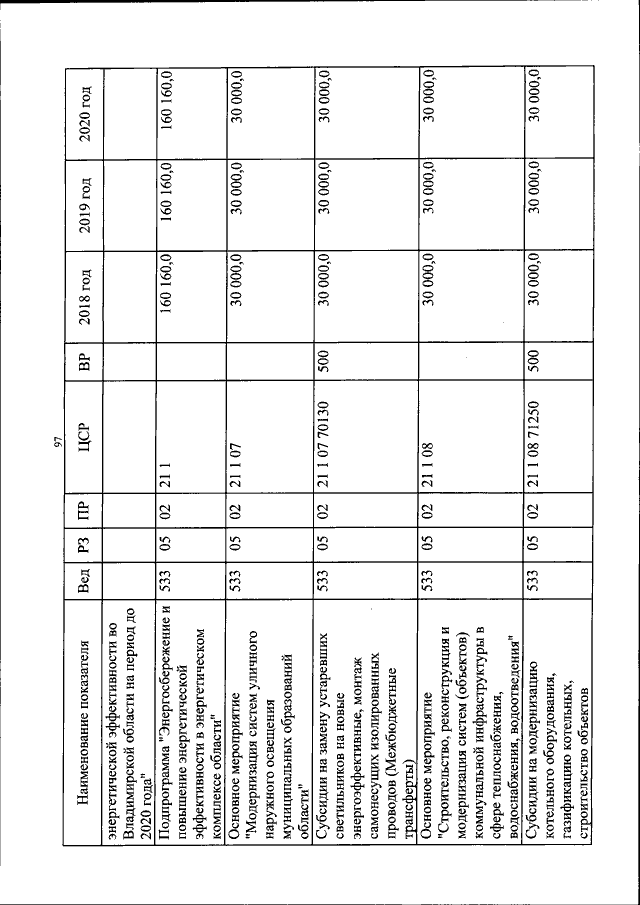 97

| Наименование показателя | Вед | РЗ | ПР | ЦСР | ВР | 2018 год | 2019 год | 2020 год |
|---|---|---|---|---|---|---|---|---|
| энергетической эффективности во Владимирской области на период до 2020 года" | | | | | | | | |
| Подпрограмма "Энергосбережение и повышение энергетической эффективности в энергетическом комплексе области" | 533 | 05 | 02 | 21 1 | | 160 160,0 | 160 160,0 | 160 160,0 |
| Основное мероприятие "Модернизация систем уличного наружного освещения муниципальных образований области" | 533 | 05 | 02 | 21 1 07 | | 30 000,0 | 30 000,0 | 30 000,0 |
| Субсидии на замену устаревших светильников на новые энергоэффективные, монтаж самонесущих изолированных проводов (Межбюджетные трансферты) | 533 | 05 | 02 | 21 1 07 70130 | 500 | 30 000,0 | 30 000,0 | 30 000,0 |
| Основное мероприятие "Строительство, реконструкция и модернизация систем (объектов) коммунальной инфраструктуры в сфере теплоснабжения, водоснабжения, водоотведения" | 533 | 05 | 02 | 21 1 08 | | 30 000,0 | 30 000,0 | 30 000,0 |
| Субсидии на модернизацию котельного оборудования, газификацию котельных, строительство объектов | 533 | 05 | 02 | 21 1 08 71250 | 500 | 30 000,0 | 30 000,0 | 30 000,0 |